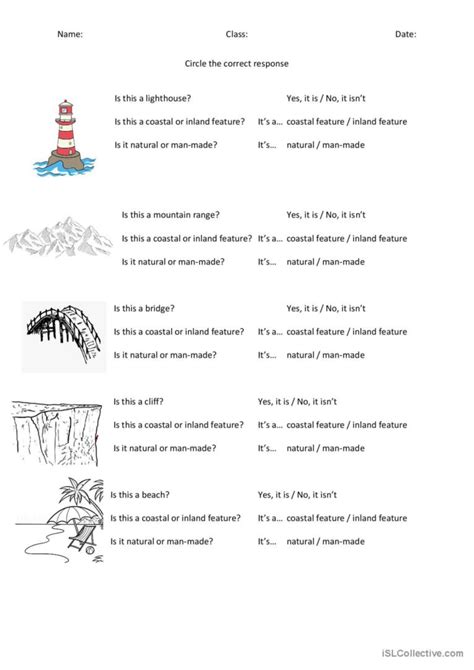 Name: Class: Date:

Circle the correct response

Is this a lighthouse? Yes, it is / No, it isn't

Is this a coastal or inland feature? It's a… coastal feature / inland feature

Is it natural or man-made? It's… natural / man-made

Is this a mountain range? Yes, it is / No, it isn't

Is this a coastal or inland feature? It's a… coastal feature / inland feature

Is it natural or man-made? It's… natural / man-made

Is this a bridge? Yes, it is / No, it isn't

Is this a coastal or inland feature? It's a… coastal feature / inland feature

Is it natural or man-made? It's… natural / man-made

Is this a cliff? Yes, it is / No, it isn't

Is this a coastal or inland feature? It's a… coastal feature / inland feature

Is it natural or man-made? It's… natural / man-made

Is this a beach? Yes, it is / No, it isn't

Is this a coastal or inland feature? It's a… coastal feature / inland feature

Is it natural or man-made? It's… natural / man-made

iSLCollective.com